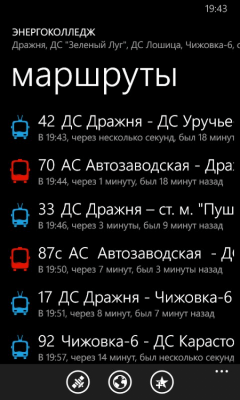 19:43

ЭНЕРГОКОЛЛЕДЖ

Дражня, ДС "Зеленый Луг", ДС Лошица, Чижовка-6,

маршруты

42 ДС Дражня - ДС Уручье
В 19:43, через несколько секунд, был 18 минут

70 АС Автозаводская - Дра
В 19:44, через 1 минуту, был 18 минут назад

33 ДС Дражня – ст. м. "Пуш
В 19:46, через 3 минуты, был 9 минут назад

87с АС Автозаводская - Д
В 19:50, через 7 минут, был 3 минуты назад

17 ДС Дражня - Чижовка-6
В 19:51, через 8 минут, был 7 минут назад

92 Чижовка-6 - ДС Карасто
В 19:57, через 14 минут, был несколько секунд

...